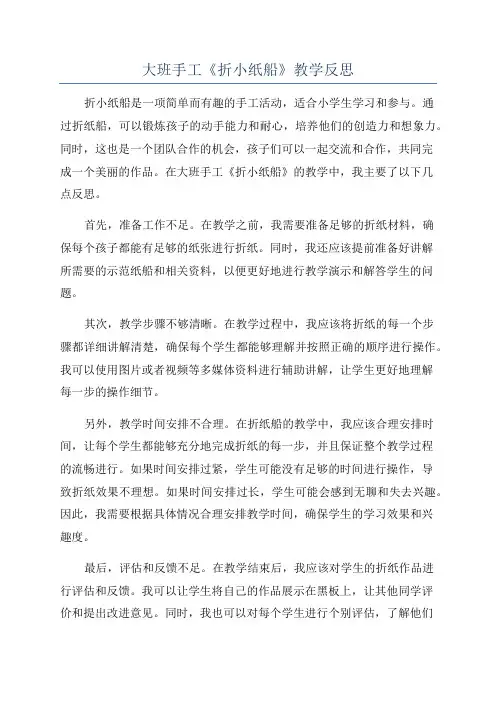 大班手工《折小纸船》教学反思

折小纸船是一项简单而有趣的手工活动，适合小学生学习和参与。通过折纸船，可以锻炼孩子的动手能力和耐心，培养他们的创造力和想象力。同时，这也是一个团队合作的机会，孩子们可以一起交流和合作，共同完成一个美丽的作品。在大班手工《折小纸船》的教学中，我主要了以下几点反思。

首先，准备工作不足。在教学之前，我需要准备足够的折纸材料，确保每个孩子都能有足够的纸张进行折纸。同时，我还应该提前准备好讲解所需要的示范纸船和相关资料，以便更好地进行教学演示和解答学生的问题。

其次，教学步骤不够清晰。在教学过程中，我应该将折纸的每一个步骤都详细讲解清楚，确保每个学生都能够理解并按照正确的顺序进行操作。我可以使用图片或者视频等多媒体资料进行辅助讲解，让学生更好地理解每一步的操作细节。

另外，教学时间安排不合理。在折纸船的教学中，我应该合理安排时间，让每个学生都能够充分地完成折纸的每一步，并且保证整个教学过程的流畅进行。如果时间安排过紧，学生可能没有足够的时间进行操作，导致折纸效果不理想。如果时间安排过长，学生可能会感到无聊和失去兴趣。因此，我需要根据具体情况合理安排教学时间，确保学生的学习效果和兴趣度。

最后，评估和反馈不足。在教学结束后，我应该对学生的折纸作品进行评估和反馈。我可以让学生将自己的作品展示在黑板上，让其他同学评价和提出改进意见。同时，我也可以对每个学生进行个别评估，了解他们